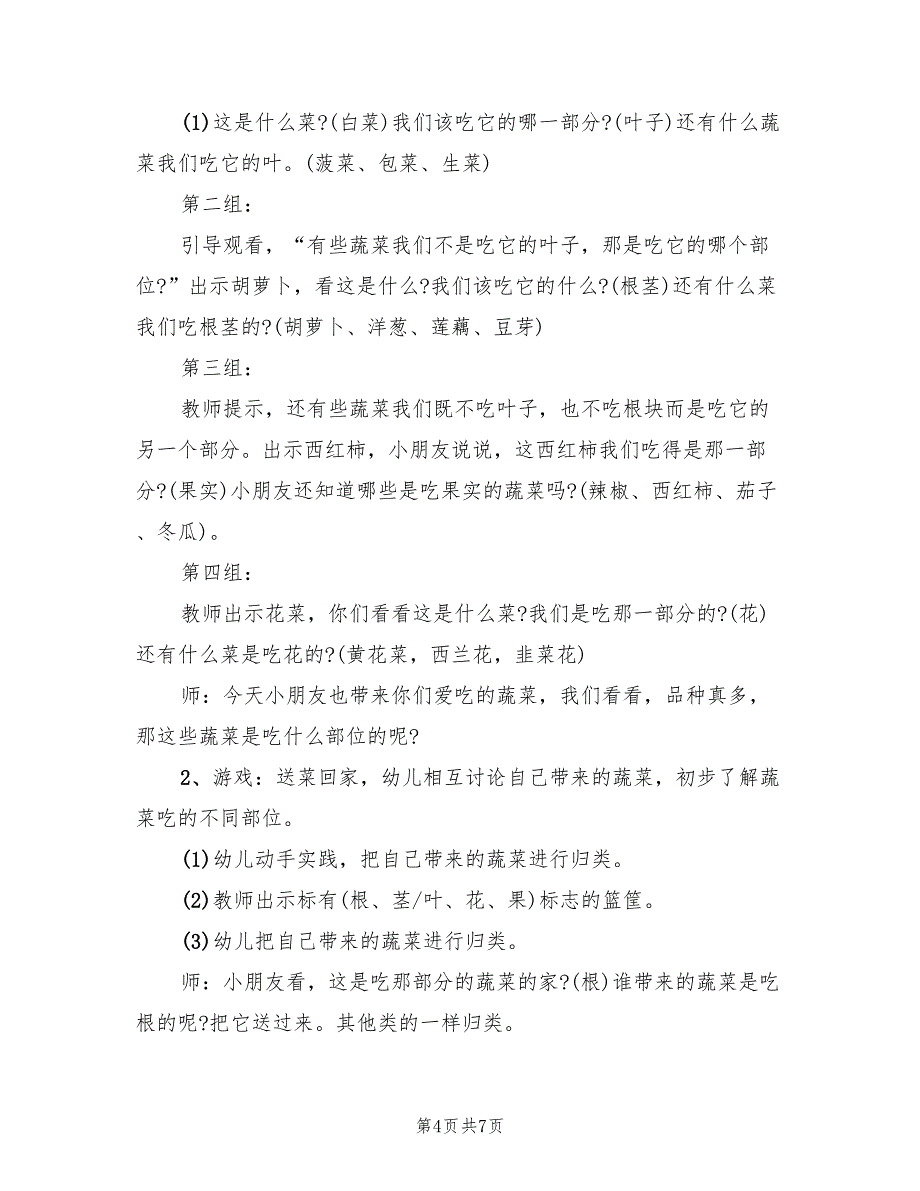 (1)这是什么菜?(白菜)我们该吃它的哪一部分?(叶子)还有什么蔬菜我们吃它的叶。(菠菜、包菜、生菜)

第二组：

引导观看，“有些蔬菜我们不是吃它的叶子，那是吃它的哪个部位?”出示胡萝卜，看这是什么?我们该吃它的什么?(根茎)还有什么菜我们吃根茎的?(胡萝卜、洋葱、莲藕、豆芽)

第三组：

教师提示，还有些蔬菜我们既不吃叶子，也不吃根块而是吃它的另一个部分。出示西红柿，小朋友说说，这西红柿我们吃得是那一部分?(果实)小朋友还知道哪些是吃果实的蔬菜吗?(辣椒、西红柿、茄子、冬瓜)。

第四组：

教师出示花菜，你们看看这是什么菜?我们是吃那一部分的?(花)还有什么菜是吃花的?(黄花菜，西兰花，韭菜花)

师：今天小朋友也带来你们爱吃的蔬菜，我们看看，品种真多，那这些蔬菜是吃什么部位的呢?

2、游戏：送菜回家，幼儿相互讨论自己带来的蔬菜，初步了解蔬菜吃的不同部位。

(1)幼儿动手实践，把自己带来的蔬菜进行归类。

(2)教师出示标有(根、茎/叶、花、果)标志的篮筐。

(3)幼儿把自己带来的蔬菜进行归类。

师：小朋友看，这是吃那部分的蔬菜的家?(根)谁带来的蔬菜是吃根的呢?把它送过来。其他类的一样归类。

第4页 共7页